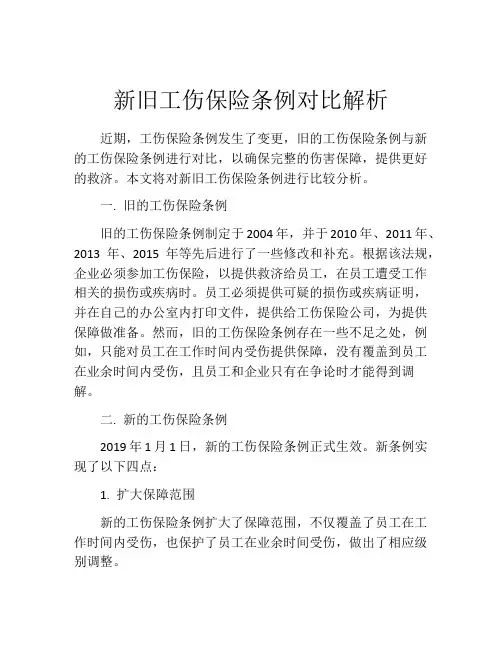 新旧工伤保险条例对比解析

近期，工伤保险条例发生了变更，旧的工伤保险条例与新的工伤保险条例进行对比，以确保完整的伤害保障，提供更好的救济。本文将对新旧工伤保险条例进行比较分析。

一. 旧的工伤保险条例

旧的工伤保险条例制定于2004年，并于2010年、2011年、2013 年、2015 年等先后进行了一些修改和补充。根据该法规，企业必须参加工伤保险，以提供救济给员工，在员工遭受工作相关的损伤或疾病时。员工必须提供可疑的损伤或疾病证明，并在自己的办公室内打印文件，提供给工伤保险公司，为提供保障做准备。然而，旧的工伤保险条例存在一些不足之处，例如，只能对员工在工作时间内受伤提供保障，没有覆盖到员工在业余时间内受伤，且员工和企业只有在争论时才能得到调解。

二. 新的工伤保险条例

2019年1月1日，新的工伤保险条例正式生效。新条例实现了以下四点：

1. 扩大保障范围

新的工伤保险条例扩大了保障范围，不仅覆盖了员工在工作时间内受伤，也保护了员工在业余时间受伤，做出了相应级别调整。